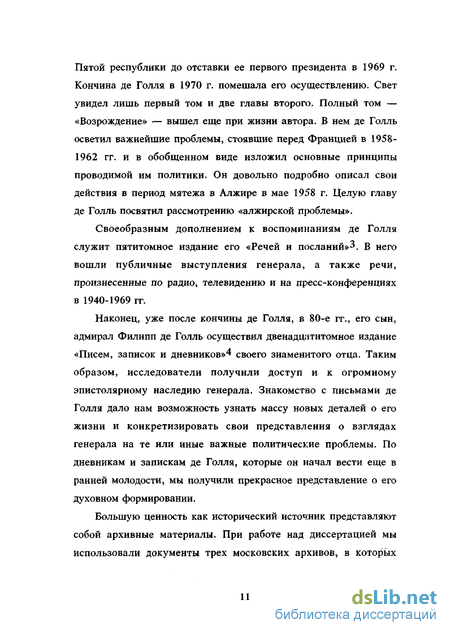 Пятой республики до отставки ее первого президента в 1969 г. Кончина де Голля в 1970 г. помешала его осуществлению. Свет увидел лишь первый том и две главы второго. Полный том — «Возрождение» — вышел еще при жизни автора. В нем де Голль осветил важнейшие проблемы, стоявшие перед Францией в 1958-1962 гг. и в обобщенном виде изложил основные принципы проводимой им политики. Он довольно подробно описал свои действия в период мятежа в Алжире в мае 1958 г. Целую главу де Голль посвятил рассмотрению «алжирской проблемы».

Своеобразным дополнением к воспоминаниям де Голля служит пятитомное издание его «Речей и посланий»$^3$. В него вошли публичные выступления генерала, а также речи, произнесенные по радио, телевидению и на пресс-конференциях в 1940-1969 гг.

Наконец, уже после кончины де Голля, в 80-е гг., его сын, адмирал Филипп де Голль осуществил двенадцатитомное издание «Писем, записок и дневников»$^4$ своего знаменитого отца. Таким образом, исследователи получили доступ и к огромному эпистолярному наследию генерала. Знакомство с письмами де Голля дало нам возможность узнать массу новых деталей о его жизни и конкретизировать свои представления о взглядах генерала на те или иные важные политические проблемы. По дневникам и запискам де Голля, которые он начал вести еще в ранней молодости, мы получили прекрасное представление о его духовном формировании.

Большую ценность как исторический источник представляют собой архивные материалы. При работе над диссертацией мы использовали документы трех московских архивов, в которых

11

dsLib.net
библиотека диссертаций